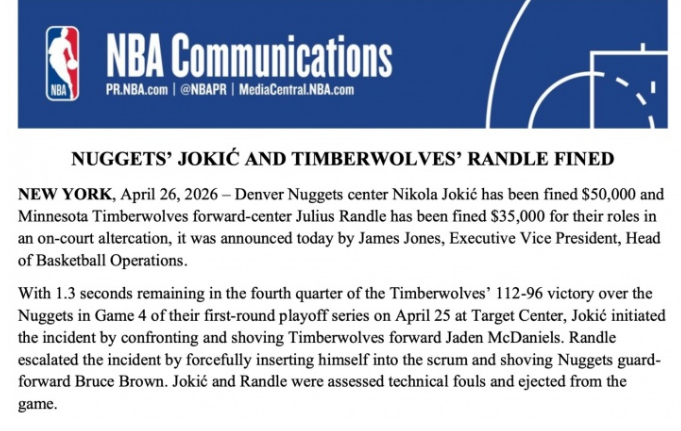 NBA

NBA Communications
PR.NBA.com | @NBAPR | MediaCentral.NBA.com

NUGGETS' JOKIĆ AND TIMBERWOLVES' RANDLE FINED

NEW YORK, April 26, 2026 – Denver Nuggets center Nikola Jokić has been fined $50,000 and Minnesota Timberwolves forward-center Julius Randle has been fined $35,000 for their roles in an on-court altercation, it was announced today by James Jones, Executive Vice President, Head of Basketball Operations.

With 1.3 seconds remaining in the fourth quarter of the Timberwolves' 112-96 victory over the Nuggets in Game 4 of their first-round playoff series on April 25 at Target Center, Jokić initiated the incident by confronting and shoving Timberwolves forward Jaden McDaniels. Randle escalated the incident by forcefully inserting himself into the scrum and shoving Nuggets guard-forward Bruce Brown. Jokić and Randle were assessed technical fouls and ejected from the game.